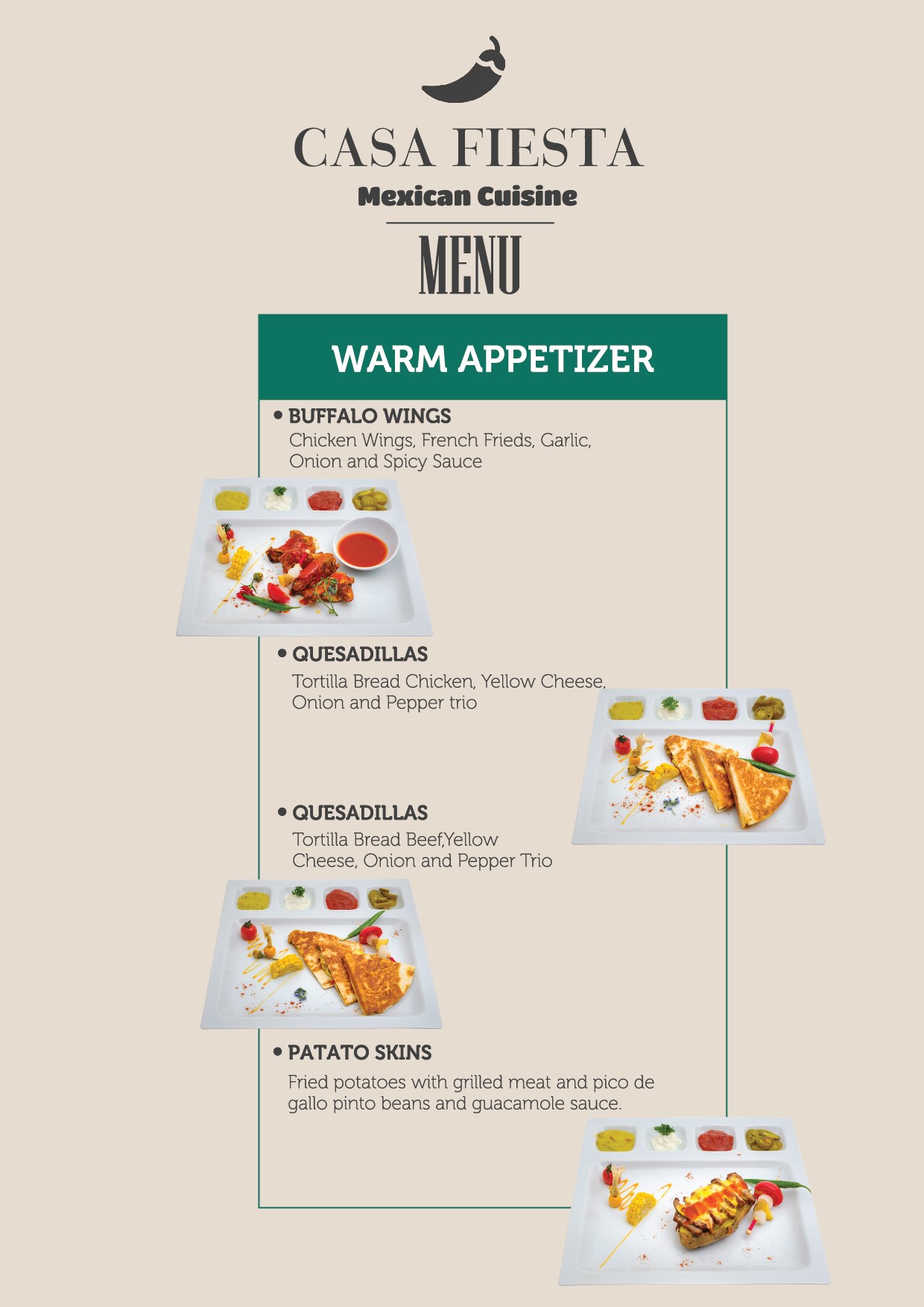 CASA FIESTA
Mexican Cuisine

MENU

WARM APPETIZER

• BUFFALO WINGS
Chicken Wings, French Frieds, Garlic, Onion and Spicy Sauce

• QUESADILLAS
Tortilla Bread Chicken, Yellow Cheese, Onion and Pepper trio

• QUESADILLAS
Tortilla Bread Beef,Yellow Cheese, Onion and Pepper Trio

• PATATO SKINS
Fried potatoes with grilled meat and pico de gallo pinto beans and guacamole sauce.